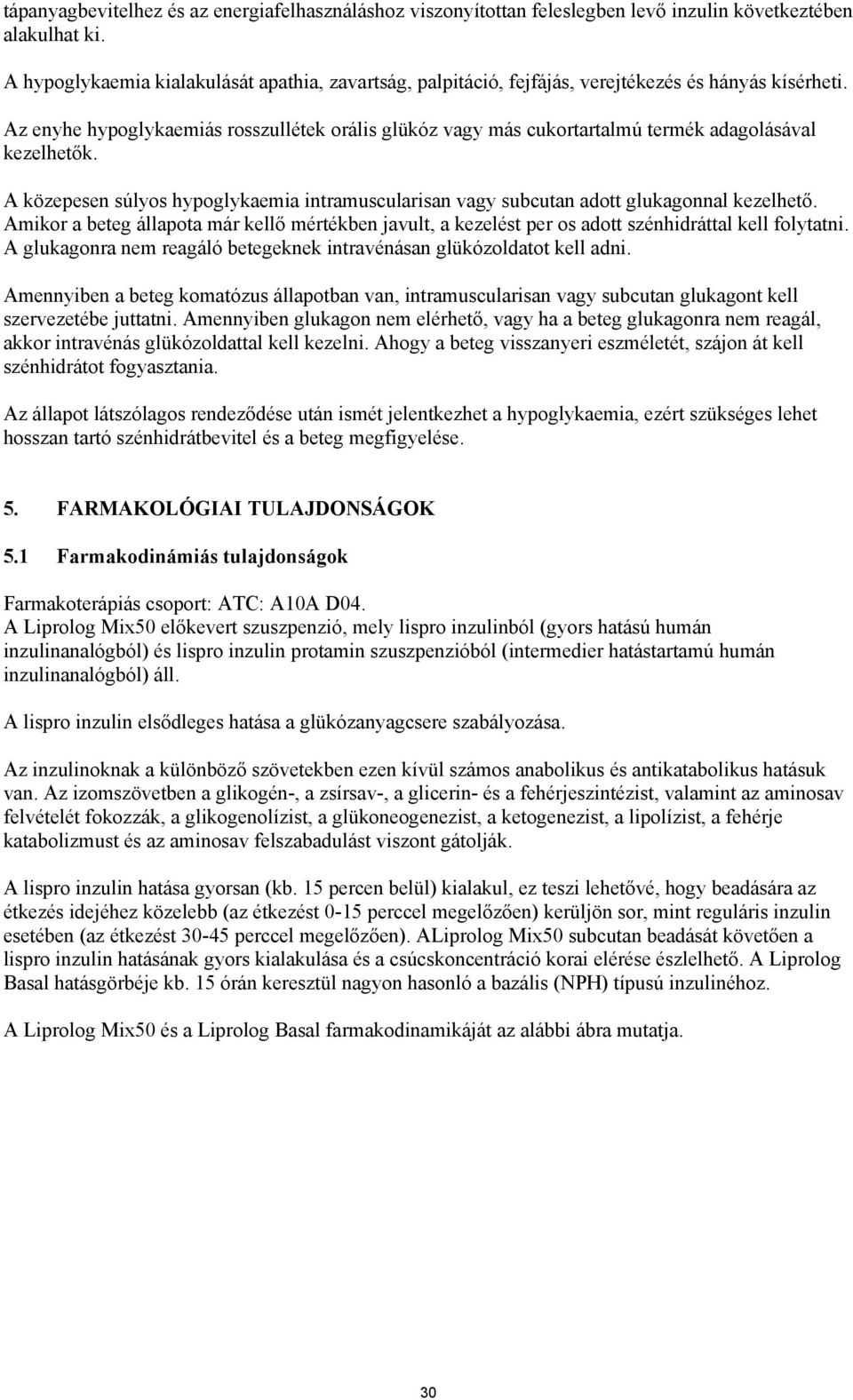 tápanyagbevitelhez és az energiafelhasználáshoz viszonyítottan feleslegben levő inzulin következtében alakulhat ki.

A hypoglykaemia kialakulását apathia, zavartság, palpitáció, fejfájás, verejtékezés és hányás kísérheti.

Az enyhe hypoglykaemiás rosszullétek orális glükóz vagy más cukortartalmú termék adagolásával kezelhetők.

A közepesen súlyos hypoglykaemia intramuscularisan vagy subcutan adott glukagonnal kezelhető. Amikor a beteg állapota már kellő mértékben javult, a kezelést per os adott szénhidráttal kell folytatni. A glukagonra nem reagáló betegeknek intravénásan glükózoldatot kell adni.

Amennyiben a beteg komatózus állapotban van, intramuscularisan vagy subcutan glukagont kell szervezetébe juttatni. Amennyiben glukagon nem elérhető, vagy ha a beteg glukagonra nem reagál, akkor intravénás glükózoldattal kell kezelni. Ahogy a beteg visszanyeri eszméletét, szájon át kell szénhidrátot fogyasztania.

Az állapot látszólagos rendeződése után ismét jelentkezhet a hypoglykaemia, ezért szükséges lehet hosszan tartó szénhidrátbevitel és a beteg megfigyelése.

5. FARMAKOLÓGIAI TULAJDONSÁGOK

5.1 Farmakodinámiás tulajdonságok

Farmakoterápiás csoport: ATC: A10A D04.
A Liprolog Mix50 előkevert szuszpenzió, mely lispro inzulinból (gyors hatású humán inzulinanalógból) és lispro inzulin protamin szuszpenzióból (intermedier hatástartamú humán inzulinanalógból) áll.

A lispro inzulin elsődleges hatása a glükózanyagcsere szabályozása.

Az inzulinoknak a különböző szövetekben ezen kívül számos anabolikus és antikatabolikus hatásuk van. Az izomszövetben a glikogén-, a zsírsav-, a glicerin- és a fehérjeszintézist, valamint az aminosav felvételét fokozzák, a glikogenolízist, a glükoneogenezist, a ketogenezist, a lipolízist, a fehérje katabolizmust és az aminosav felszabadulást viszont gátolják.

A lispro inzulin hatása gyorsan (kb. 15 percen belül) kialakul, ez teszi lehetővé, hogy beadására az étkezés idejéhez közelebb (az étkezést 0-15 perccel megelőzően) kerüljön sor, mint reguláris inzulin esetében (az étkezést 30-45 perccel megelőzően). ALiprolog Mix50 subcutan beadását követően a lispro inzulin hatásának gyors kialakulása és a csúcskoncentráció korai elérése észlelhető. A Liprolog Basal hatásgörbéje kb. 15 órán keresztül nagyon hasonló a bazális (NPH) típusú inzulinéhoz.

A Liprolog Mix50 és a Liprolog Basal farmakodinamikáját az alábbi ábra mutatja.

30